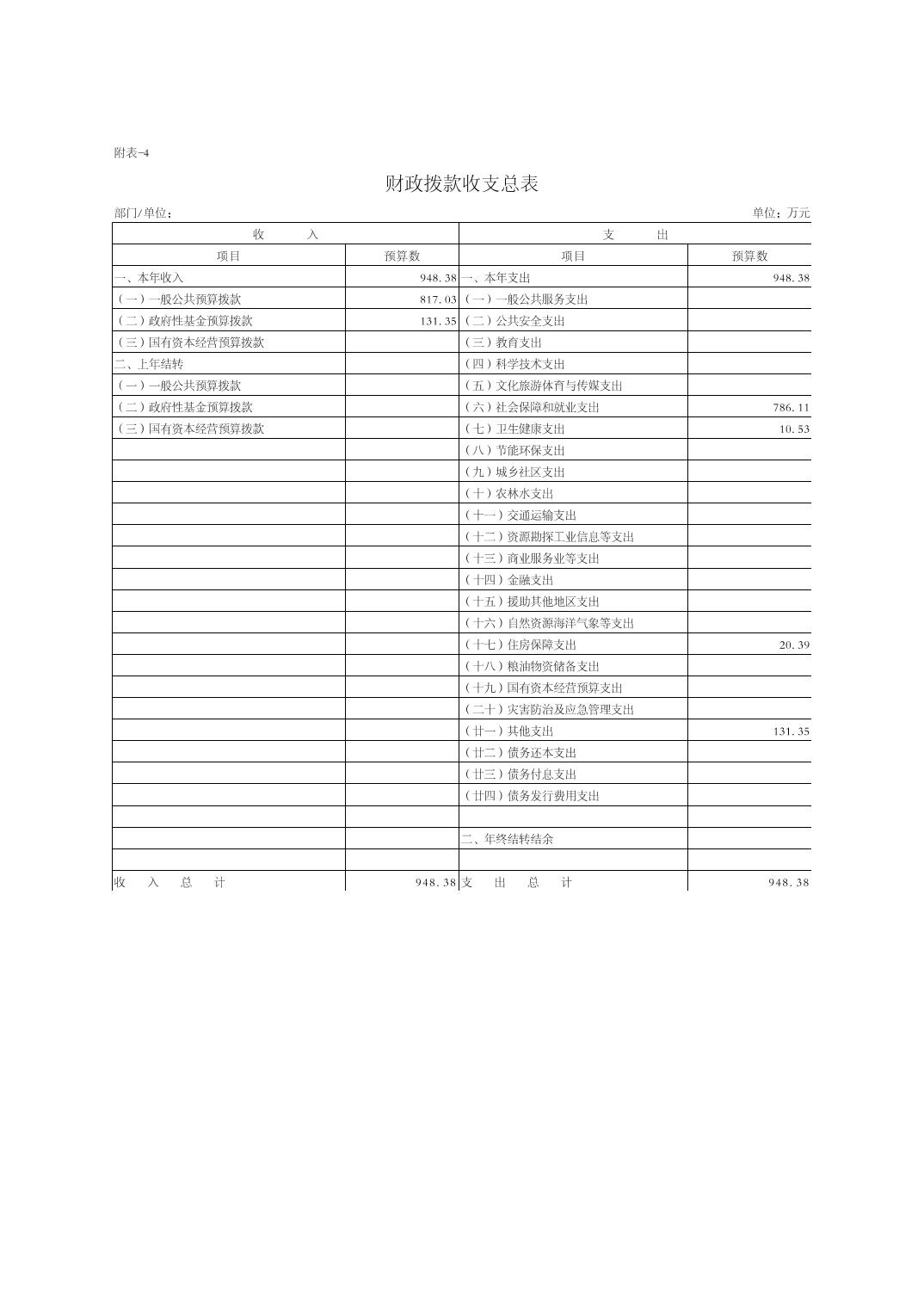 附表-4

财政拨款收支总表

部门/单位：

单位：万元

| 收　　入 | | 支　　出 | |
|---|---|---|---|
| 项目 | 预算数 | 项目 | 预算数 |
| 一、本年收入 | 948.38 | 一、本年支出 | 948.38 |
| （一）一般公共预算拨款 | 817.03 | （一）一般公共服务支出 | |
| （二）政府性基金预算拨款 | 131.35 | （二）公共安全支出 | |
| （三）国有资本经营预算拨款 | | （三）教育支出 | |
| 二、上年结转 | | （四）科学技术支出 | |
| （一）一般公共预算拨款 | | （五）文化旅游体育与传媒支出 | |
| （二）政府性基金预算拨款 | | （六）社会保障和就业支出 | 786.11 |
| （三）国有资本经营预算拨款 | | （七）卫生健康支出 | 10.53 |
| | | （八）节能环保支出 | |
| | | （九）城乡社区支出 | |
| | | （十）农林水支出 | |
| | | （十一）交通运输支出 | |
| | | （十二）资源勘探工业信息等支出 | |
| | | （十三）商业服务业等支出 | |
| | | （十四）金融支出 | |
| | | （十五）援助其他地区支出 | |
| | | （十六）自然资源海洋气象等支出 | |
| | | （十七）住房保障支出 | 20.39 |
| | | （十八）粮油物资储备支出 | |
| | | （十九）国有资本经营预算支出 | |
| | | （二十）灾害防治及应急管理支出 | |
| | | （廿一）其他支出 | 131.35 |
| | | （廿二）债务还本支出 | |
| | | （廿三）债务付息支出 | |
| | | （廿四）债务发行费用支出 | |
| | | | |
| | | 二、年终结转结余 | |
| | | | |
| 收　入　总　计 | 948.38 | 支　出　总　计 | 948.38 |